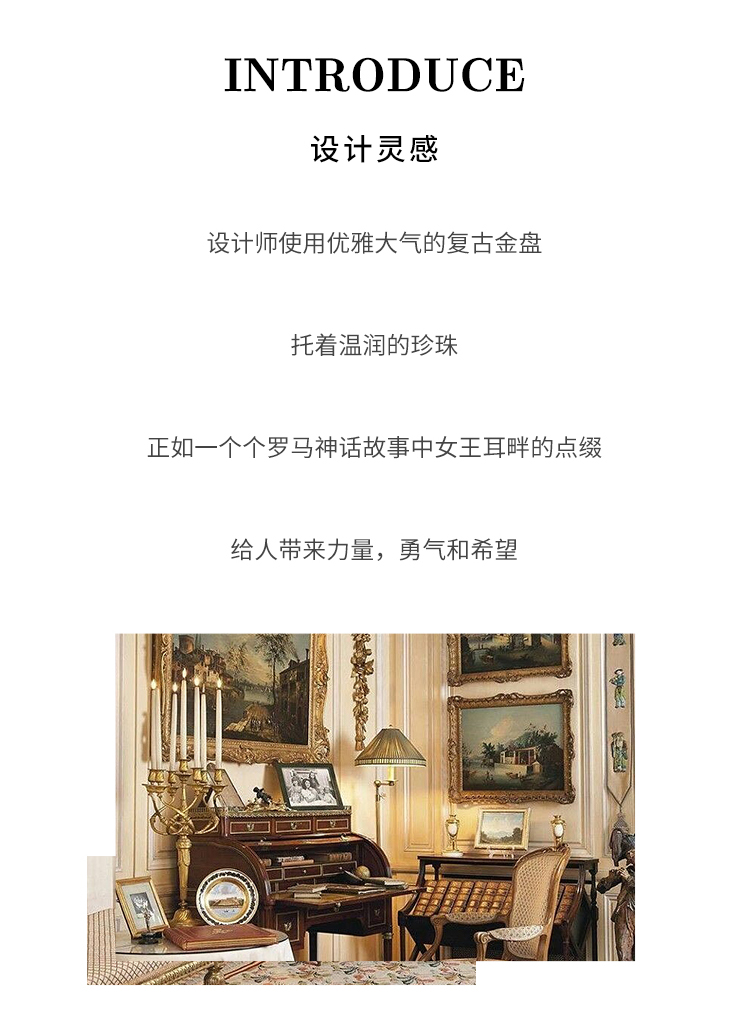 INTRODUCE

设计灵感

设计师使用优雅大气的复古金盘

托着温润的珍珠

正如一个个罗马神话故事中女王耳畔的点缀

给人带来力量，勇气和希望